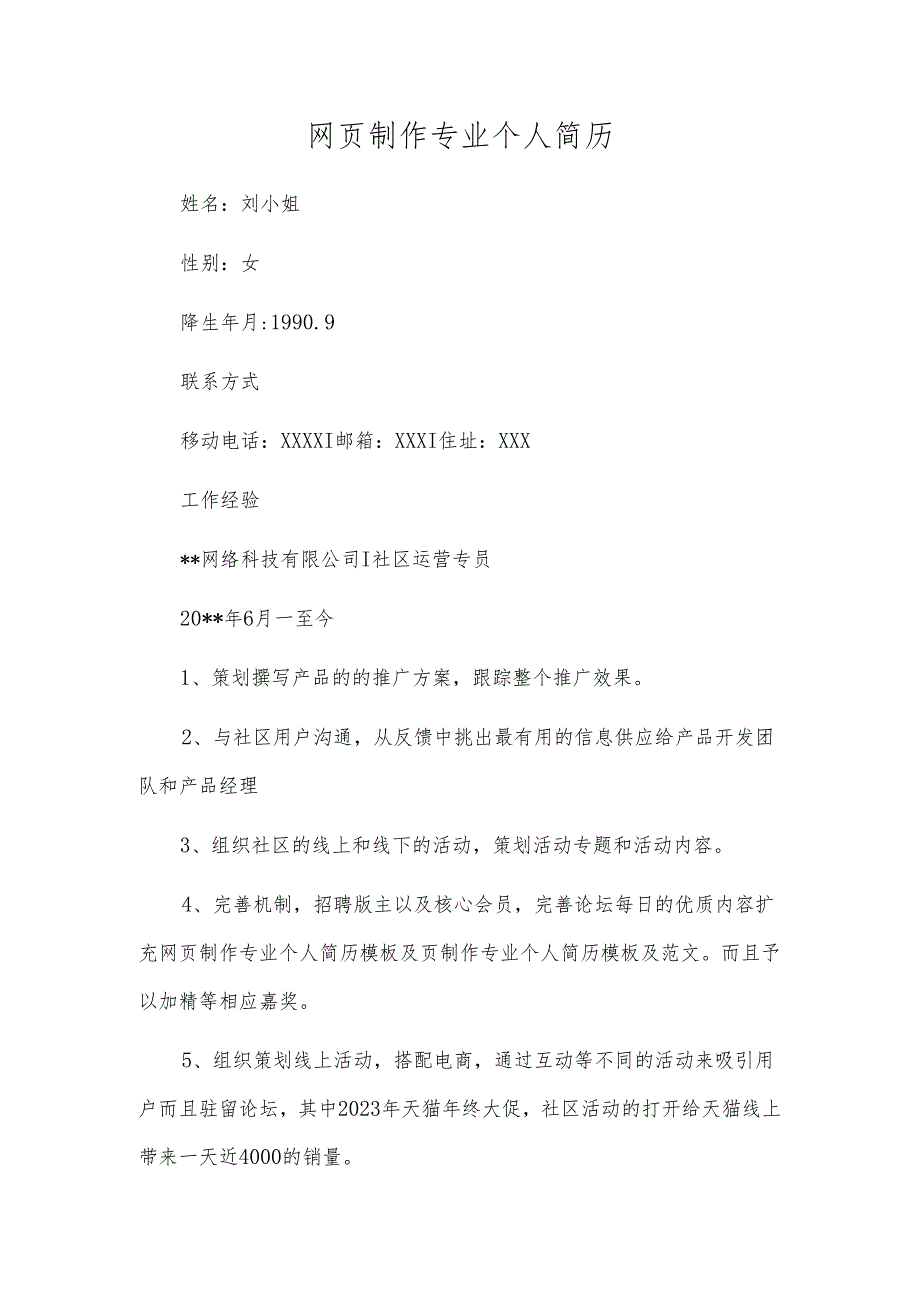 网页制作专业个人简历

姓名：刘小姐

性别：女

降生年月:1990.9

联系方式

移动电话：XXXXI邮箱：XXXI住址：XXX

工作经验

**网络科技有限公司I社区运营专员

20**年6月一至今

1、策划撰写产品的的推广方案，跟踪整个推广效果。

2、与社区用户沟通，从反馈中挑出最有用的信息供应给产品开发团队和产品经理

3、组织社区的线上和线下的活动，策划活动专题和活动内容。

4、完善机制，招聘版主以及核心会员，完善论坛每日的优质内容扩充网页制作专业个人简历模板及页制作专业个人简历模板及范文。而且予以加精等相应嘉奖。

5、组织策划线上活动，搭配电商，通过互动等不同的活动来吸引用户而且驻留论坛，其中2023年天猫年终大促，社区活动的打开给天猫线上带来一天近4000的销量。